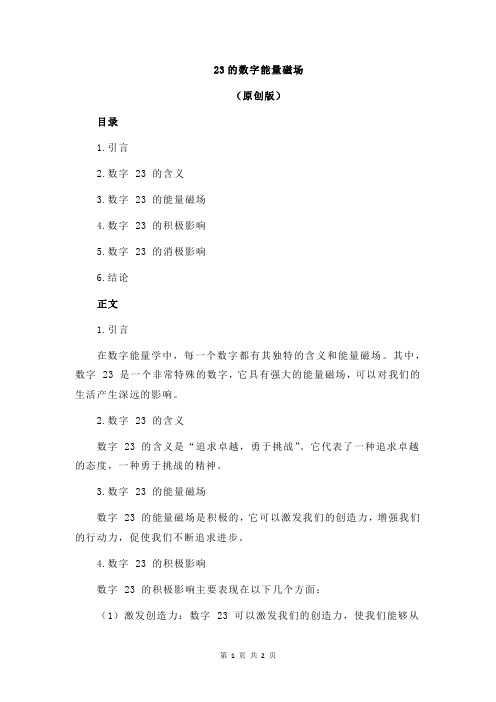 23 的数字能量磁场

（原创版）

目录

1.引言

2.数字 23 的含义

3.数字 23 的能量磁场

4.数字 23 的积极影响

5.数字 23 的消极影响

6.结论

正文

1.引言

在数字能量学中，每一个数字都有其独特的含义和能量磁场。其中，数字 23 是一个非常特殊的数字，它具有强大的能量磁场，可以对我们的生活产生深远的影响。

2.数字 23 的含义

数字 23 的含义是“追求卓越，勇于挑战”。它代表了一种追求卓越的态度，一种勇于挑战的精神。

3.数字 23 的能量磁场

数字 23 的能量磁场是积极的，它可以激发我们的创造力，增强我们的行动力，促使我们不断追求进步。

4.数字 23 的积极影响

数字 23 的积极影响主要表现在以下几个方面：

（1）激发创造力：数字 23 可以激发我们的创造力，使我们能够从

第 1 页 共 2 页